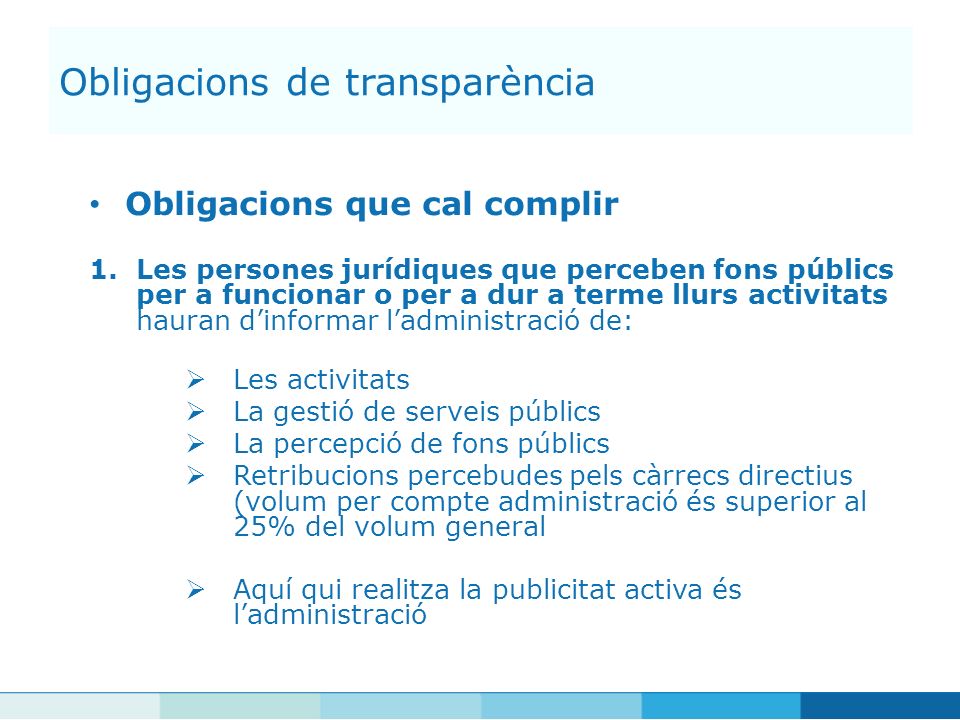 Obligacions de transparència

• Obligacions que cal complir

1. Les persones jurídiques que perceben fons públics per a funcionar o per a dur a terme llurs activitats hauran d'informar l'administració de:

➢ Les activitats
➢ La gestió de serveis públics
➢ La percepció de fons públics
➢ Retribucions percebudes pels càrrecs directius (volum per compte administració és superior al 25% del volum general

➢ Aquí qui realitza la publicitat activa és l'administració